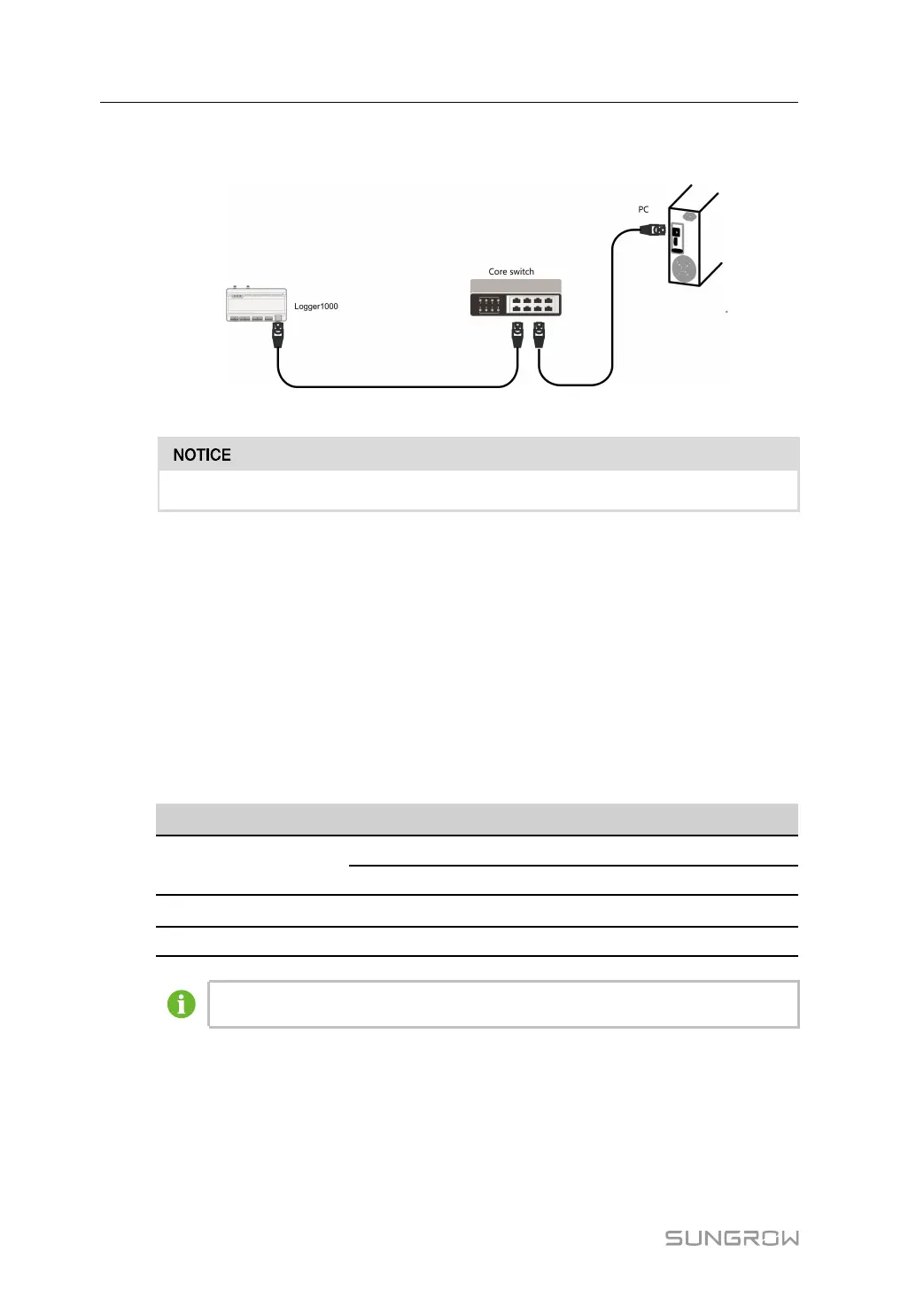 PC

Core switch

Logger1000

NOTICE

SUNGROW